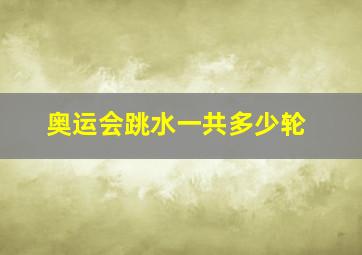 奥运会跳水一共多少轮